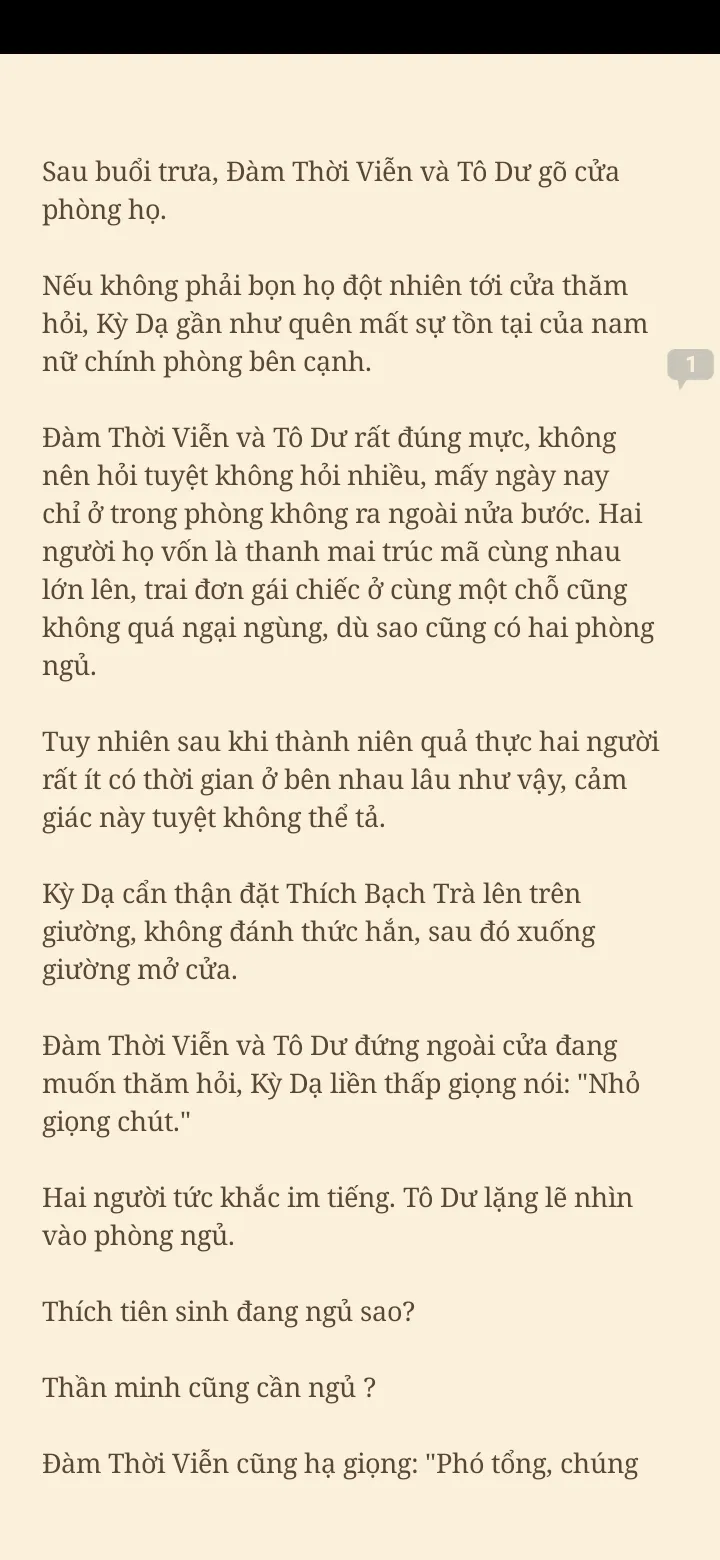 Sau buổi trưa, Đàm Thời Viễn và Tô Dư gõ cửa phòng họ.

Nếu không phải bọn họ đột nhiên tới cửa thăm hỏi, Kỳ Dạ gần như quên mất sự tồn tại của nam nữ chính phòng bên cạnh.

1

Đàm Thời Viễn và Tô Dư rất đúng mực, không nên hỏi tuyệt không hỏi nhiều, mấy ngày nay chỉ ở trong phòng không ra ngoài nửa bước. Hai người họ vốn là thanh mai trúc mã cùng nhau lớn lên, trai đơn gái chiếc ở cùng một chỗ cũng không quá ngại ngùng, dù sao cũng có hai phòng ngủ.

Tuy nhiên sau khi thành niên quả thực hai người rất ít có thời gian ở bên nhau lâu như vậy, cảm giác này tuyệt không thể tả.

Kỳ Dạ cẩn thận đặt Thích Bạch Trà lên trên giường, không đánh thức hắn, sau đó xuống giường mở cửa.

Đàm Thời Viễn và Tô Dư đứng ngoài cửa đang muốn thăm hỏi, Kỳ Dạ liền thấp giọng nói: "Nhỏ giọng chút."

Hai người tức khắc im tiếng. Tô Dư lặng lẽ nhìn vào phòng ngủ.

Thích tiên sinh đang ngủ sao?

Thần minh cũng cần ngủ ?

Đàm Thời Viễn cũng hạ giọng: "Phó tổng, chúng